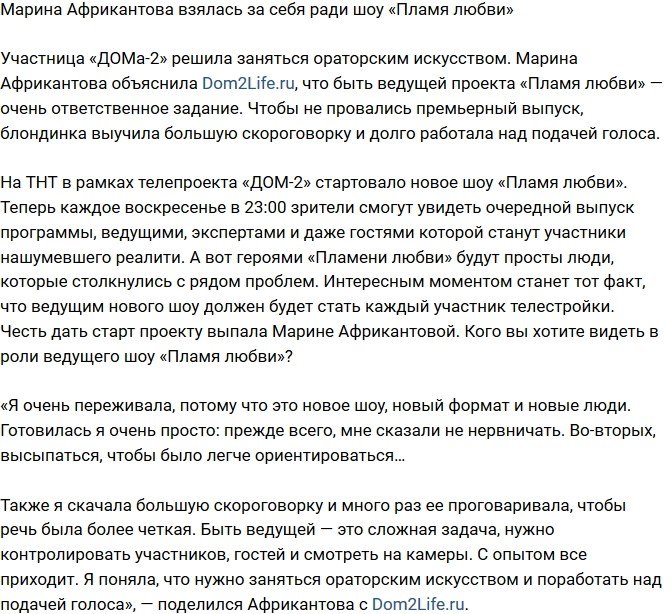 Марина Африкантова взялась за себя ради шоу «Пламя любви»

Участница «ДОМа-2» решила заняться ораторским искусством. Марина Африкантова объяснила Dom2Life.ru, что быть ведущей проекта «Пламя любви» — очень ответственное задание. Чтобы не провались премьерный выпуск, блондинка выучила большую скороговорку и долго работала над подачей голоса.

На ТНТ в рамках телепроекта «ДОМ-2» стартовало новое шоу «Пламя любви». Теперь каждое воскресенье в 23:00 зрители смогут увидеть очередной выпуск программы, ведущими, экспертами и даже гостями которой станут участники нашумевшего реалити. А вот героями «Пламени любви» будут просты люди, которые столкнулись с рядом проблем. Интересным моментом станет тот факт, что ведущим нового шоу должен будет стать каждый участник телестройки. Честь дать старт проекту выпала Марине Африкантовой. Кого вы хотите видеть в роли ведущего шоу «Пламя любви»?

«Я очень переживала, потому что это новое шоу, новый формат и новые люди. Готовилась я очень просто: прежде всего, мне сказали не нервничать. Во-вторых, высыпаться, чтобы было легче ориентироваться…

Также я скачала большую скороговорку и много раз ее проговаривала, чтобы речь была более четкая. Быть ведущей — это сложная задача, нужно контролировать участников, гостей и смотреть на камеры. С опытом все приходит. Я поняла, что нужно заняться ораторским искусством и поработать над подачей голоса», — поделился Африкантова с Dom2Life.ru.